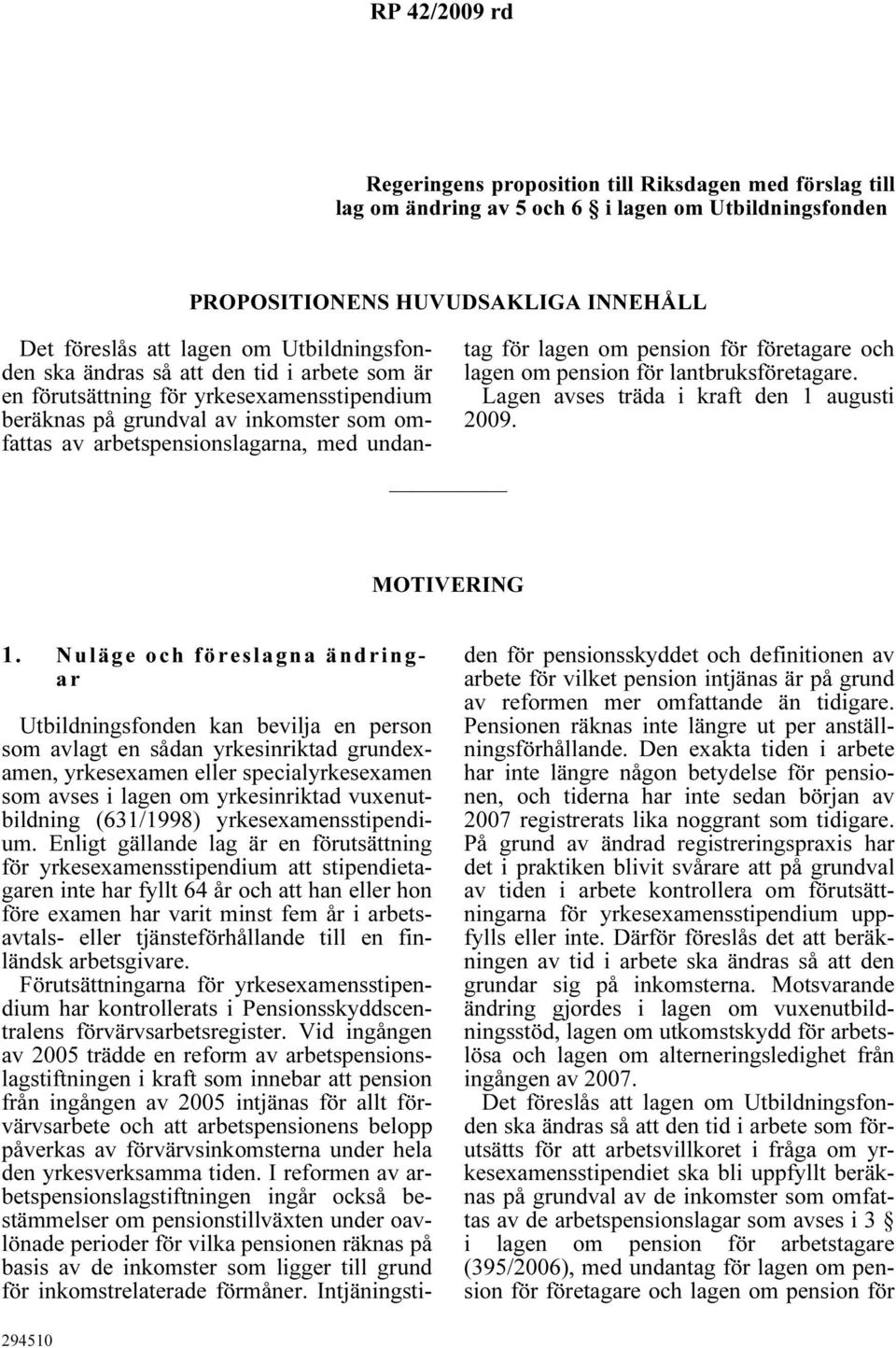 RP 42/2009 rd

Regeringens proposition till Riksdagen med förslag till lag om ändring av 5 och 6 § i lagen om Utbildningsfonden

PROPOSITIONENS HUVUDSAKLIGA INNEHÅLL

Det föreslås att lagen om Utbildningsfonden ska ändras så att den tid i arbete som är en förutsättning för yrkesexamensstipendium beräknas på grundval av inkomster som omfattas av arbetspensionslagarna, med undantag för lagen om pension för företagare och lagen om pension för lantbruksföretagare.

Lagen avses träda i kraft den 1 augusti 2009.

MOTIVERING

1. Nuläge och föreslagna ändringar

Utbildningsfonden kan bevilja en person som avlagt en sådan yrkesinriktad grundexamen, yrkesexamen eller specialyrkesexamen som avses i lagen om yrkesinriktad vuxenutbildning (631/1998) yrkesexamensstipendium. Enligt gällande lag är en förutsättning för yrkesexamensstipendium att stipendietagaren inte har fyllt 64 år och att han eller hon före examen har varit minst fem år i arbetsavtals- eller tjänsteförhållande till en finländsk arbetsgivare.

Förutsättningarna för yrkesexamensstipendium har kontrollerats i Pensionsskyddscentralens förvärvsarbetsregister. Vid ingången av 2005 trädde en reform av arbetspensionslagstiftningen i kraft som innebar att pension från ingången av 2005 intjänas för allt förvärvsarbete och att arbetspensionens belopp påverkas av förvärvsinkomsterna under hela den yrkesverksamma tiden. I reformen av arbetspensionslagstiftningen ingår också bestämmelser om pensionstillväxten under oavlönade perioder för vilka pensionen räknas på basis av de inkomster som ligger till grund för inkomstrelaterade förmåner. Intjäningstiden för pensionsskyddet och definitionen av arbete för vilket pension intjänas är på grund av reformen mer omfattande än tidigare. Pensionen räknas inte längre ut per anställningsförhållande. Den exakta tiden i arbete har inte längre någon betydelse för pensionen, och tiderna har inte sedan början av 2007 registrerats lika noggrant som tidigare. På grund av ändrad registreringspraxis har det i praktiken blivit svårare att på grundval av tiden i arbete kontrollera om förutsättningarna för yrkesexamensstipendium uppfylls eller inte. Därför föreslås det att beräkningen av tid i arbete ska ändras så att den grundar sig på inkomsterna. Motsvarande ändring gjordes i lagen om vuxenutbildningsstöd, lagen om utkomstskydd för arbetslösa och lagen om alterneringsledighet från ingången av 2007.

Det föreslås att lagen om Utbildningsfonden ska ändras så att den tid i arbete som förutsätts för att arbetsvillkoret i fråga om yrkesexamensstipendiet ska bli uppfyllt beräknas på grundval av de inkomster som omfattas av de arbetspensionslagar som avses i 3 § i lagen om pension för arbetstagare (395/2006), med undantag för lagen om pension för företagare och lagen om pension för

294510